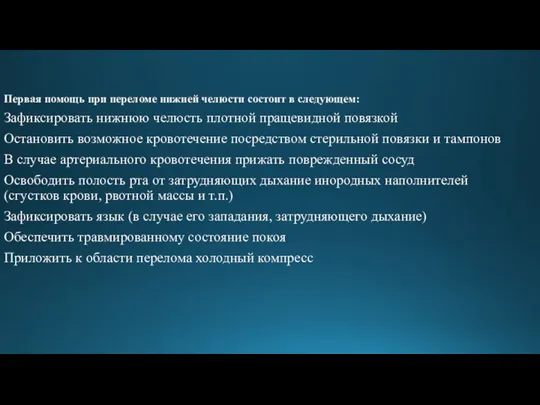 Первая помощь при переломе нижней челюсти состоит в следующем:

Зафиксировать нижнюю челюсть плотной пращевидной повязкой

Остановить возможное кровотечение посредством стерильной повязки и тампонов

В случае артериального кровотечения прижать поврежденный сосуд

Освободить полость рта от затрудняющих дыхание инородных наполнителей (сгустков крови, рвотной массы и т.п.)

Зафиксировать язык (в случае его западания, затрудняющего дыхание)

Обеспечить травмированному состояние покоя

Приложить к области перелома холодный компресс